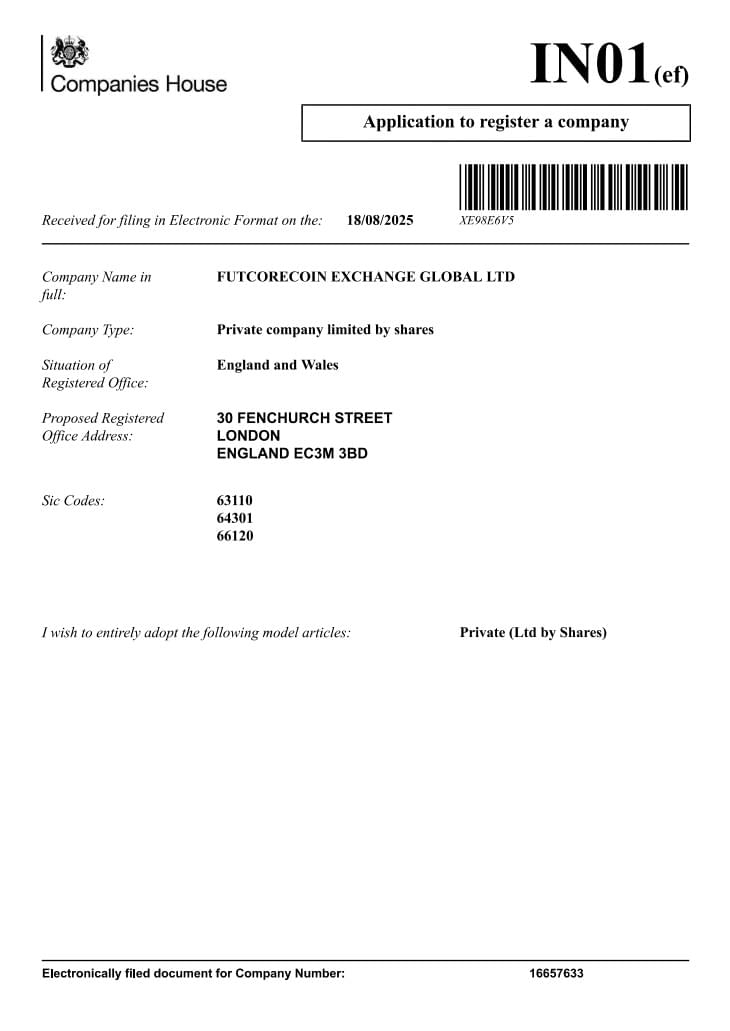 Companies House

IN01(ef)

Application to register a company

Received for filing in Electronic Format on the: 18/08/2025 XE98E6V5

Company Name in full: FUTCORECOIN EXCHANGE GLOBAL LTD

Company Type: Private company limited by shares

Situation of Registered Office: England and Wales

Proposed Registered Office Address: 30 FENCHURCH STREET
LONDON
ENGLAND EC3M 3BD

Sic Codes: 63110
64301
66120

I wish to entirely adopt the following model articles: Private (Ltd by Shares)

Electronically filed document for Company Number: 16657633